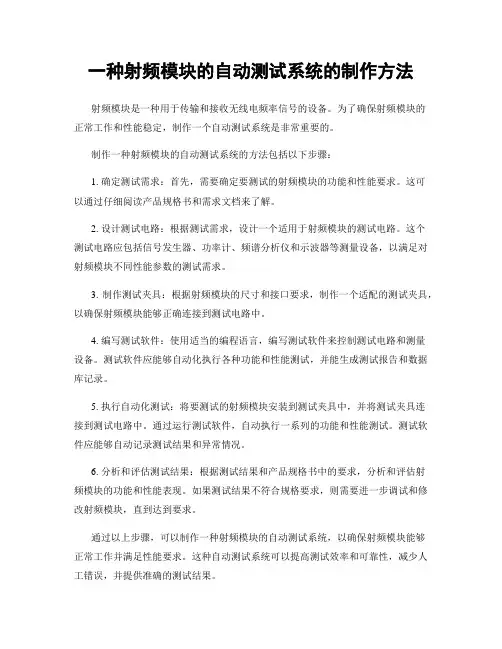 一种射频模块的自动测试系统的制作方法

射频模块是一种用于传输和接收无线电频率信号的设备。为了确保射频模块的正常工作和性能稳定，制作一个自动测试系统是非常重要的。

制作一种射频模块的自动测试系统的方法包括以下步骤：

1. 确定测试需求：首先，需要确定要测试的射频模块的功能和性能要求。这可以通过仔细阅读产品规格书和需求文档来了解。

2. 设计测试电路：根据测试需求，设计一个适用于射频模块的测试电路。这个测试电路应包括信号发生器、功率计、频谱分析仪和示波器等测量设备，以满足对射频模块不同性能参数的测试需求。

3. 制作测试夹具：根据射频模块的尺寸和接口要求，制作一个适配的测试夹具，以确保射频模块能够正确连接到测试电路中。

4. 编写测试软件：使用适当的编程语言，编写测试软件来控制测试电路和测量设备。测试软件应能够自动化执行各种功能和性能测试，并能生成测试报告和数据库记录。

5. 执行自动化测试：将要测试的射频模块安装到测试夹具中，并将测试夹具连接到测试电路中。通过运行测试软件，自动执行一系列的功能和性能测试。测试软件应能够自动记录测试结果和异常情况。

6. 分析和评估测试结果：根据测试结果和产品规格书中的要求，分析和评估射频模块的功能和性能表现。如果测试结果不符合规格要求，则需要进一步调试和修改射频模块，直到达到要求。

通过以上步骤，可以制作一种射频模块的自动测试系统，以确保射频模块能够正常工作并满足性能要求。这种自动测试系统可以提高测试效率和可靠性，减少人工错误，并提供准确的测试结果。